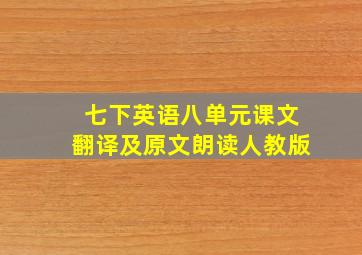 七下英语八单元课文
翻译及原文朗读人教版